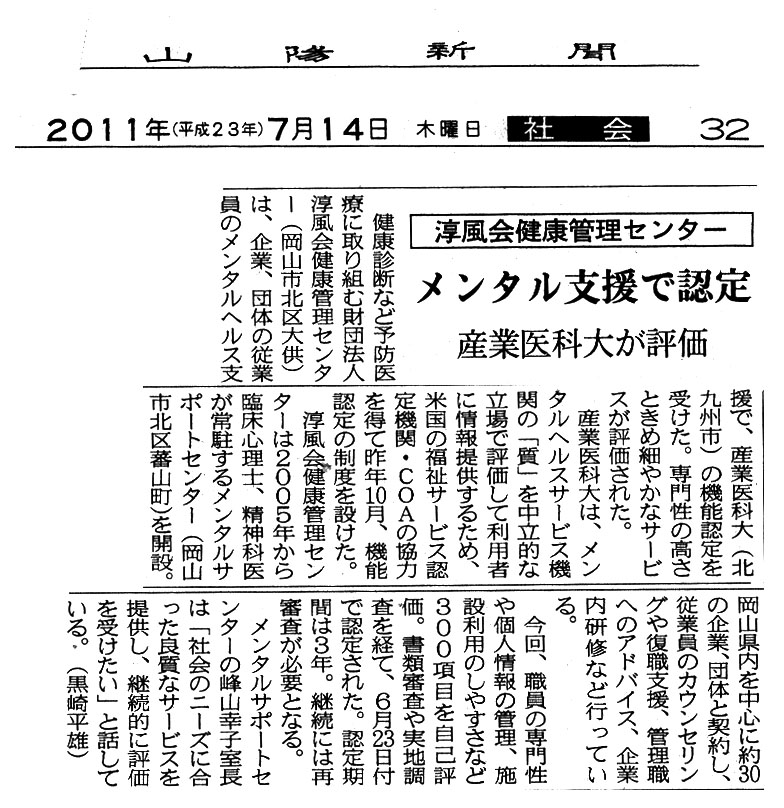 山陽新聞

2011年(平成23年)7月14日 木曜日 社会 32

淳風会健康管理センター

メンタル支援で認定

産業医科大が評価

健康診断など予防医療に取り組む財団法人淳風会健康管理センター(岡山市北区大供)は、企業、団体の従業員のメンタルヘルス支援で、産業医科大(北九州市)の機能認定を受けた。専門性の高さときめ細やかなサービスが評価された。

産業医科大は、メンタルヘルスサービス機関の「質」を中立的な立場で評価して利用者に情報提供するため、米国の福祉サービス認定機関・COAの協力を得て昨年10月、機能認定の制度を設けた。

淳風会健康管理センターは2005年から臨床心理士、精神科医が常駐するメンタルサポートセンター(岡山市北区蕃山町)を開設。岡山県内を中心に約30の企業、団体と契約し、従業員のカウンセリングや復職支援、管理職へのアドバイス、企業内研修など行っている。

今回、職員の専門性や個人情報の管理、施設利用のしやすさなど300項目を自己評価。書類審査や実地調査を経て、6月23日付で認定された。認定期間は3年。継続には再審査が必要となる。

メンタルサポートセンターの峰山幸子室長は「社会のニーズに合った良質なサービスを提供し、継続的に評価を受けたい」と話している。(黒崎平雄)